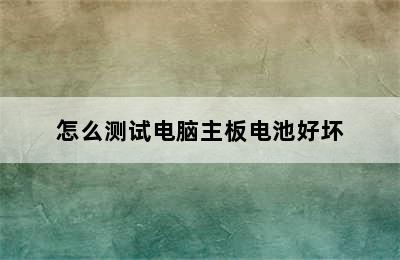 怎么测试电脑主板电池好坏